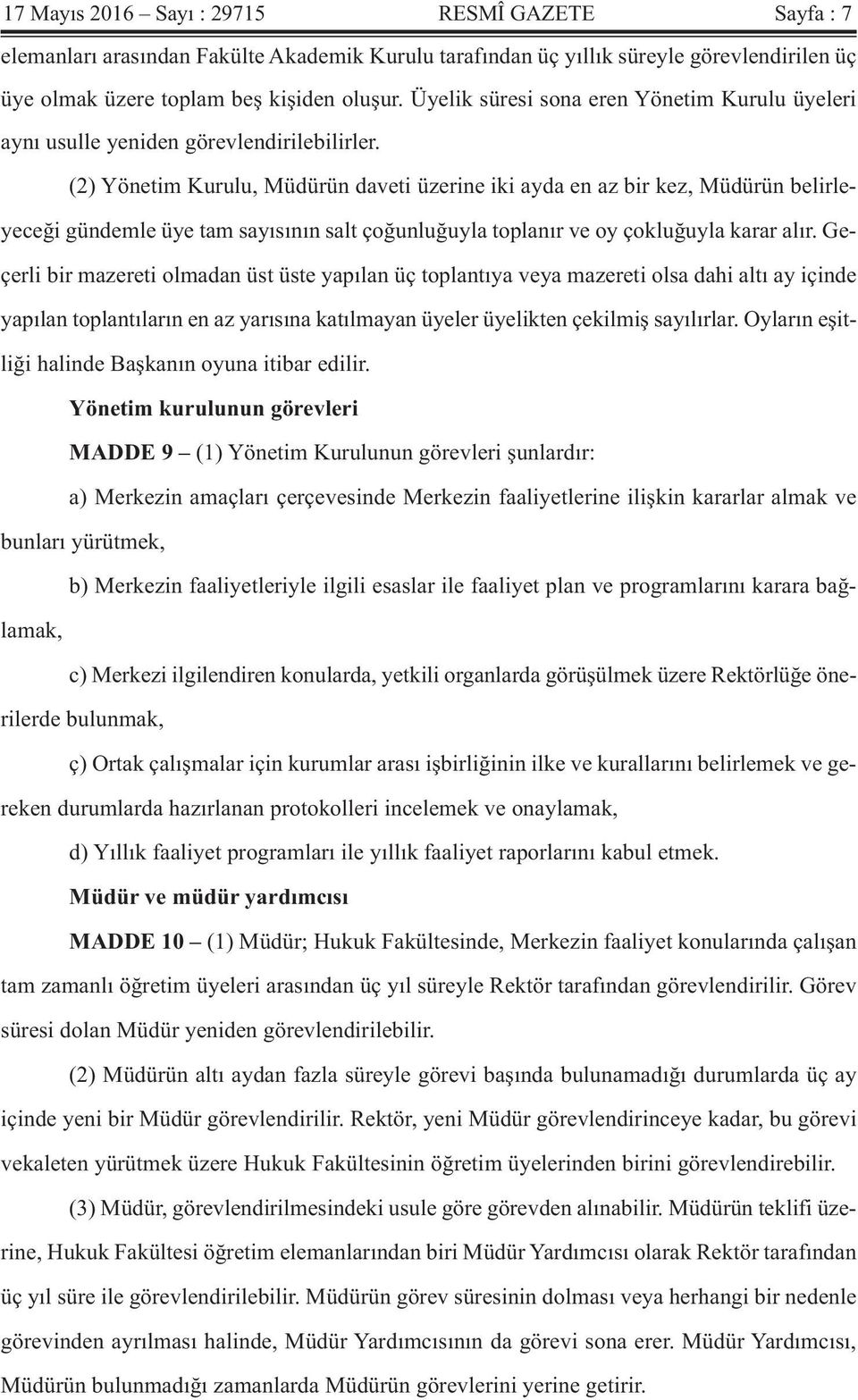 17 Mayıs 2016 – Sayı : 29715 RESMÎ GAZETE Sayfa : 7

elemanları arasından Fakülte Akademik Kurulu tarafından üç yıllık süreyle görevlendirilen üç üye olmak üzere toplam beş kişiden oluşur. Üyelik süresi sona eren Yönetim Kurulu üyeleri aynı usulle yeniden görevlendirilebilirler.

(2) Yönetim Kurulu, Müdürün daveti üzerine iki ayda en az bir kez, Müdürün belirleyeceği gündemle üye tam sayısının salt çoğunluğuyla toplanır ve oy çokluğuyla karar alır. Geçerli bir mazereti olmadan üst üste yapılan üç toplantıya veya mazereti olsa dahi altı ay içinde yapılan toplantıların en az yarısına katılmayan üyeler üyelikten çekilmiş sayılırlar. Oyların eşitliği halinde Başkanın oyuna itibar edilir.

Yönetim kurulunun görevleri

MADDE 9 – (1) Yönetim Kurulunun görevleri şunlardır:

a) Merkezin amaçları çerçevesinde Merkezin faaliyetlerine ilişkin kararlar almak ve bunları yürütmek,

b) Merkezin faaliyetleriyle ilgili esaslar ile faaliyet plan ve programlarını karara bağlamak,

c) Merkezi ilgilendiren konularda, yetkili organlarda görüşülmek üzere Rektörlüğe önerilerde bulunmak,

ç) Ortak çalışmalar için kurumlar arası işbirliğinin ilke ve kurallarını belirlemek ve gereken durumlarda hazırlanan protokolleri incelemek ve onaylamak,

d) Yıllık faaliyet programları ile yıllık faaliyet raporlarını kabul etmek.

Müdür ve müdür yardımcısı

MADDE 10 – (1) Müdür; Hukuk Fakültesinde, Merkezin faaliyet konularında çalışan tam zamanlı öğretim üyeleri arasından üç yıl süreyle Rektör tarafından görevlendirilir. Görev süresi dolan Müdür yeniden görevlendirilebilir.

(2) Müdürün altı aydan fazla süreyle görevi başında bulunamadığı durumlarda üç ay içinde yeni bir Müdür görevlendirilir. Rektör, yeni Müdür görevlendirinceye kadar, bu görevi vekaleten yürütmek üzere Hukuk Fakültesinin öğretim üyelerinden birini görevlendirebilir.

(3) Müdür, görevlendirilmesindeki usule göre görevden alınabilir. Müdürün teklifi üzerine, Hukuk Fakültesi öğretim elemanlarından biri Müdür Yardımcısı olarak Rektör tarafından üç yıl süre ile görevlendirilebilir. Müdürün görev süresinin dolması veya herhangi bir nedenle görevinden ayrılması halinde, Müdür Yardımcısının da görevi sona erer. Müdür Yardımcısı, Müdürün bulunmadığı zamanlarda Müdürün görevlerini yerine getirir.